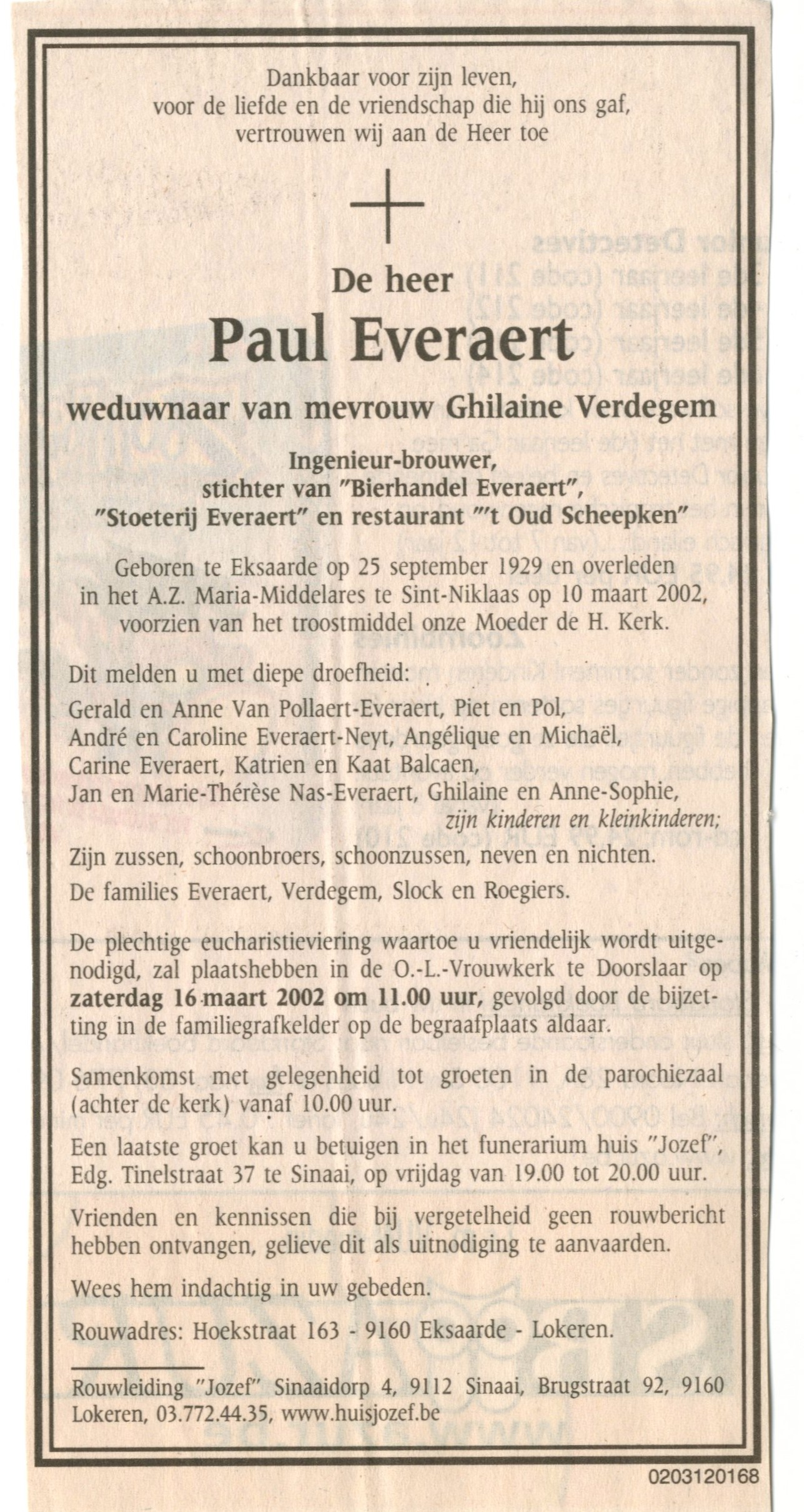 Dankbaar voor zijn leven,
voor de liefde en de vriendschap die hij ons gaf,
vertrouwen wij aan de Heer toe

De heer
Paul Everaert
weduwnaar van mevrouw Ghilaine Verdegem

Ingenieur-brouwer,
stichter van "Bierhandel Everaert",
"Stoeterij Everaert" en restaurant "'t Oud Scheepken"

Geboren te Eksaarde op 25 september 1929 en overleden in het A.Z. Maria-Middelares te Sint-Niklaas op 10 maart 2002, voorzien van het troostmiddel onze Moeder de H. Kerk.

Dit melden u met diepe droefheid:

Gerald en Anne Van Pollaert-Everaert, Piet en Pol,
André en Caroline Everaert-Neyt, Angélique en Michaël,
Carine Everaert, Katrien en Kaat Balcaen,
Jan en Marie-Thérèse Nas-Everaert, Ghilaine en Anne-Sophie,
zijn kinderen en kleinkinderen;

Zijn zussen, schoonbroers, schoonzussen, neven en nichten.

De families Everaert, Verdegem, Slock en Roegiers.

De plechtige eucharistieviering waartoe u vriendelijk wordt uitgenodigd, zal plaatshebben in de O.-L.-Vrouwkerk te Doorslaar op zaterdag 16 maart 2002 om 11.00 uur, gevolgd door de bijzetting in de familiegrafkelder op de begraafplaats aldaar.

Samenkomst met gelegenheid tot groeten in de parochiezaal (achter de kerk) vanaf 10.00 uur.

Een laatste groet kan u betuigen in het funerarium huis "Jozef", Edg. Tinelstraat 37 te Sinaai, op vrijdag van 19.00 tot 20.00 uur.

Vrienden en kennissen die bij vergetelheid geen rouwbericht hebben ontvangen, gelieve dit als uitnodiging te aanvaarden.

Wees hem indachtig in uw gebeden.

Rouwadres: Hoekstraat 163 - 9160 Eksaarde - Lokeren.

Rouwleiding "Jozef" Sinaaidorp 4, 9112 Sinaai, Brugstraat 92, 9160 Lokeren, 03.772.44.35, www.huisjozef.be

0203120168